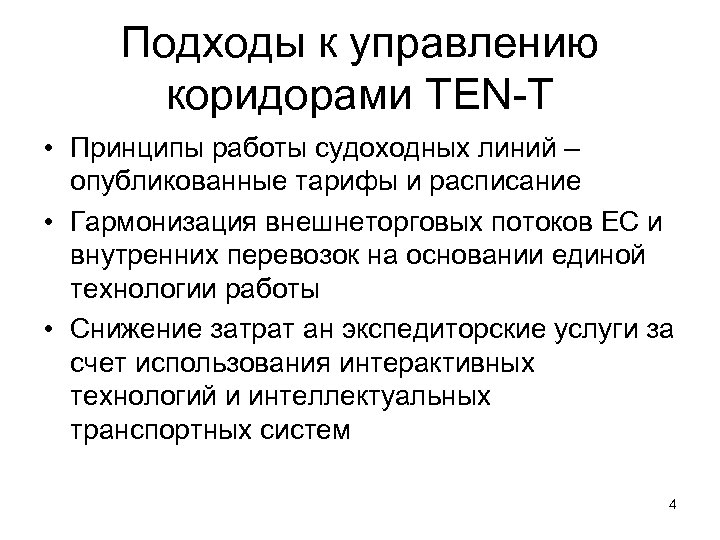 Подходы к управлению коридорами TEN-T

• Принципы работы судоходных линий – опубликованные тарифы и расписание
• Гармонизация внешнеторговых потоков ЕС и внутренних перевозок на основании единой технологии работы
• Снижение затрат ан экспедиторские услуги за счет использования интерактивных технологий и интеллектуальных транспортных систем

4